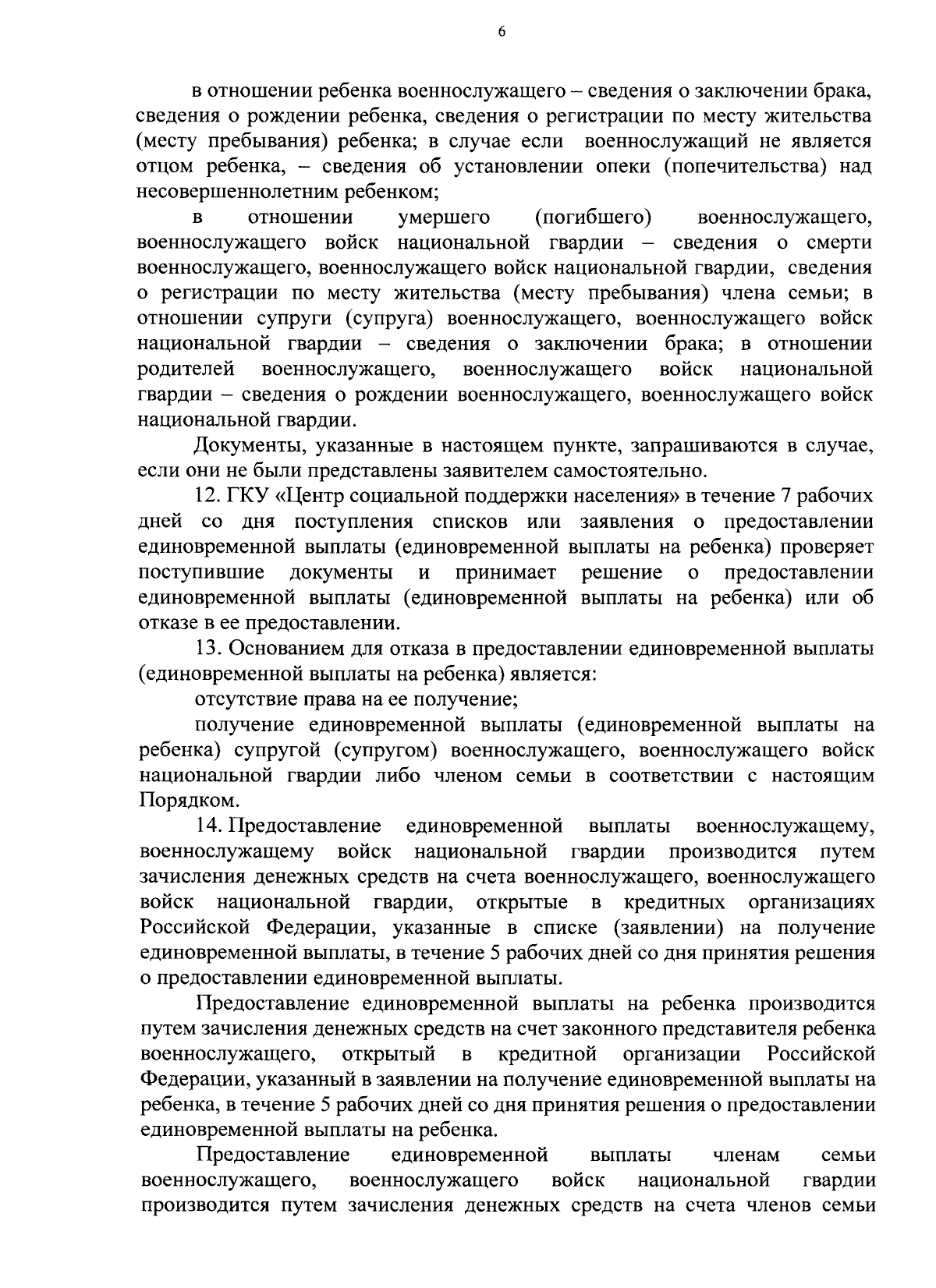 6

в отношении ребенка военнослужащего – сведения о заключении брака, сведения о рождении ребенка, сведения о регистрации по месту жительства (месту пребывания) ребенка; в случае если военнослужащий не является отцом ребенка, – сведения об установлении опеки (попечительства) над несовершеннолетним ребенком;

в отношении умершего (погибшего) военнослужащего, военнослужащего войск национальной гвардии – сведения о смерти военнослужащего, военнослужащего войск национальной гвардии, сведения о регистрации по месту жительства (месту пребывания) члена семьи; в отношении супруги (супруга) военнослужащего, военнослужащего войск национальной гвардии – сведения о заключении брака; в отношении родителей военнослужащего, военнослужащего войск национальной гвардии – сведения о рождении военнослужащего, военнослужащего войск национальной гвардии.

Документы, указанные в настоящем пункте, запрашиваются в случае, если они не были представлены заявителем самостоятельно.

12. ГКУ «Центр социальной поддержки населения» в течение 7 рабочих дней со дня поступления списков или заявления о предоставлении единовременной выплаты (единовременной выплаты на ребенка) проверяет поступившие документы и принимает решение о предоставлении единовременной выплаты (единовременной выплаты на ребенка) или об отказе в ее предоставлении.

13. Основанием для отказа в предоставлении единовременной выплаты (единовременной выплаты на ребенка) является:

отсутствие права на ее получение;

получение единовременной выплаты (единовременной выплаты на ребенка) супругой (супругом) военнослужащего, военнослужащего войск национальной гвардии либо членом семьи в соответствии с настоящим Порядком.

14. Предоставление единовременной выплаты военнослужащему, военнослужащему войск национальной гвардии производится путем зачисления денежных средств на счета военнослужащего, военнослужащего войск национальной гвардии, открытые в кредитных организациях Российской Федерации, указанные в списке (заявлении) на получение единовременной выплаты, в течение 5 рабочих дней со дня принятия решения о предоставлении единовременной выплаты.

Предоставление единовременной выплаты на ребенка производится путем зачисления денежных средств на счет законного представителя ребенка военнослужащего, открытый в кредитной организации Российской Федерации, указанный в заявлении на получение единовременной выплаты на ребенка, в течение 5 рабочих дней со дня принятия решения о предоставлении единовременной выплаты на ребенка.

Предоставление единовременной выплаты членам семьи военнослужащего, военнослужащего войск национальной гвардии производится путем зачисления денежных средств на счета членов семьи